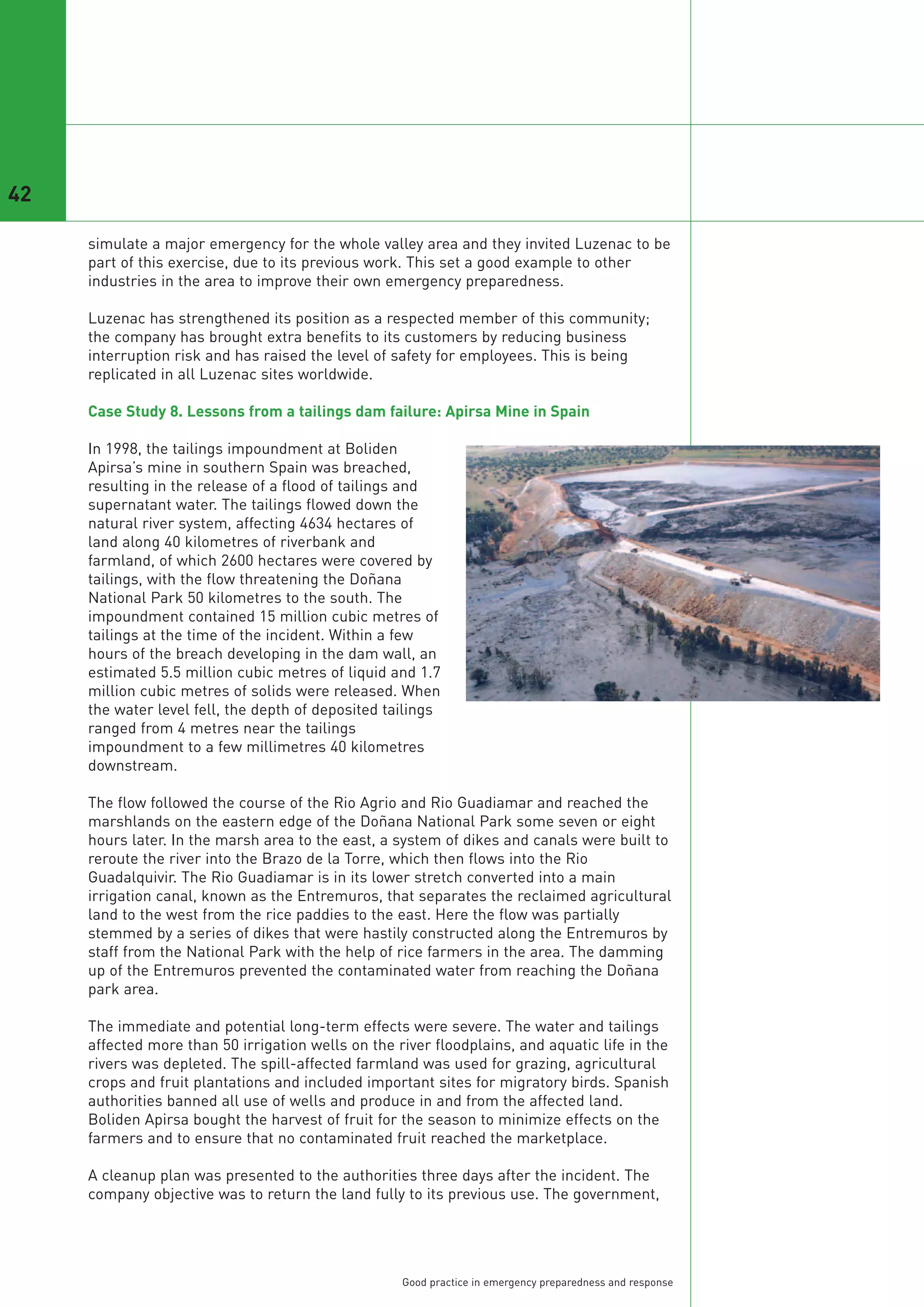 42

simulate a major emergency for the whole valley area and they invited Luzenac to be part of this exercise, due to its previous work. This set a good example to other industries in the area to improve their own emergency preparedness.

Luzenac has strengthened its position as a respected member of this community; the company has brought extra benefits to its customers by reducing business interruption risk and has raised the level of safety for employees. This is being replicated in all Luzenac sites worldwide.

Case Study 8. Lessons from a tailings dam failure: Apirsa Mine in Spain

In 1998, the tailings impoundment at Boliden Apirsa's mine in southern Spain was breached, resulting in the release of a flood of tailings and supernatant water. The tailings flowed down the natural river system, affecting 4634 hectares of land along 40 kilometres of riverbank and farmland, of which 2600 hectares were covered by tailings, with the flow threatening the Doñana National Park 50 kilometres to the south. The impoundment contained 15 million cubic metres of tailings at the time of the incident. Within a few hours of the breach developing in the dam wall, an estimated 5.5 million cubic metres of liquid and 1.7 million cubic metres of solids were released. When the water level fell, the depth of deposited tailings ranged from 4 metres near the tailings impoundment to a few millimetres 40 kilometres downstream.

The flow followed the course of the Rio Agrio and Rio Guadiamar and reached the marshlands on the eastern edge of the Doñana National Park some seven or eight hours later. In the marsh area to the east, a system of dikes and canals were built to reroute the river into the Brazo de la Torre, which then flows into the Rio Guadalquivir. The Rio Guadiamar is in its lower stretch converted into a main irrigation canal, known as the Entremuros, that separates the reclaimed agricultural land to the west from the rice paddies to the east. Here the flow was partially stemmed by a series of dikes that were hastily constructed along the Entremuros by staff from the National Park with the help of rice farmers in the area. The damming up of the Entremuros prevented the contaminated water from reaching the Doñana park area.

The immediate and potential long-term effects were severe. The water and tailings affected more than 50 irrigation wells on the river floodplains, and aquatic life in the rivers was depleted. The spill-affected farmland was used for grazing, agricultural crops and fruit plantations and included important sites for migratory birds. Spanish authorities banned all use of wells and produce in and from the affected land. Boliden Apirsa bought the harvest of fruit for the season to minimize effects on the farmers and to ensure that no contaminated fruit reached the marketplace.

A cleanup plan was presented to the authorities three days after the incident. The company objective was to return the land fully to its previous use. The government,

Good practice in emergency preparedness and response